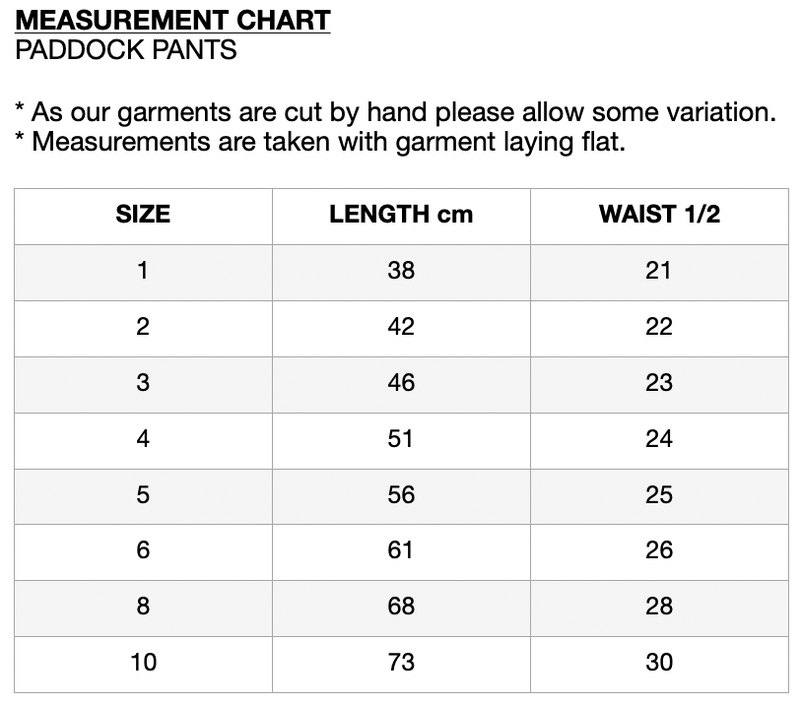 MEASUREMENT CHART
PADDOCK PANTS

* As our garments are cut by hand please allow some variation.
* Measurements are taken with garment laying flat.

| SIZE | LENGTH cm | WAIST 1/2 |
|---|---|---|
| 1 | 38 | 21 |
| 2 | 42 | 22 |
| 3 | 46 | 23 |
| 4 | 51 | 24 |
| 5 | 56 | 25 |
| 6 | 61 | 26 |
| 8 | 68 | 28 |
| 10 | 73 | 30 |